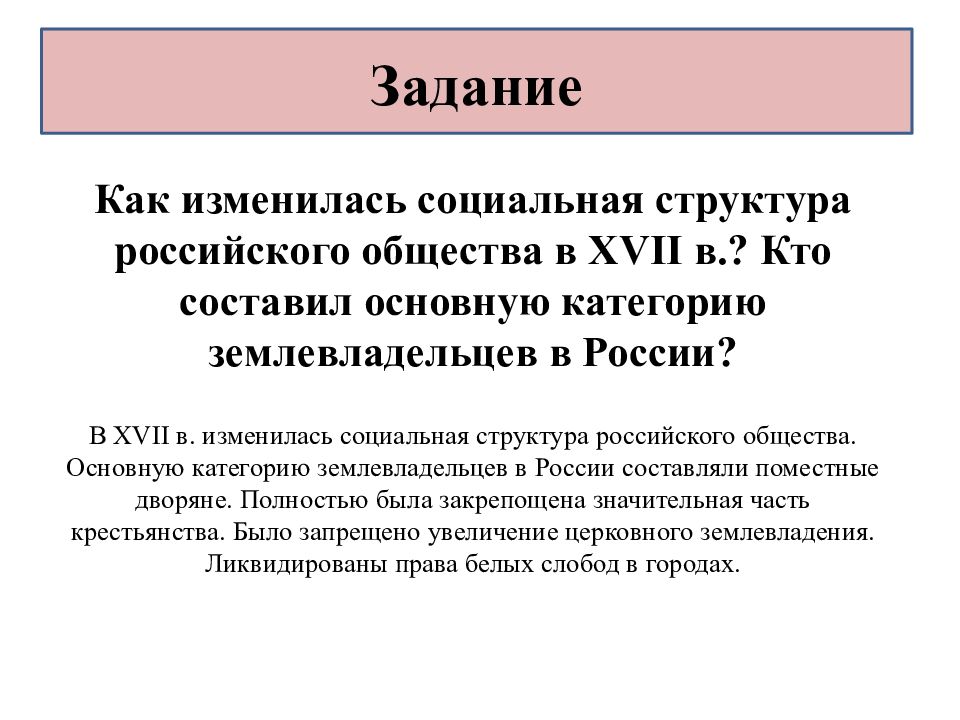 Задание

Как изменилась социальная структура российского общества в XVII в.? Кто составил основную категорию землевладельцев в России?

В XVII в. изменилась социальная структура российского общества. Основную категорию землевладельцев в России составляли поместные дворяне. Полностью была закрепощена значительная часть крестьянства. Было запрещено увеличение церковного землевладения. Ликвидированы права белых слобод в городах.